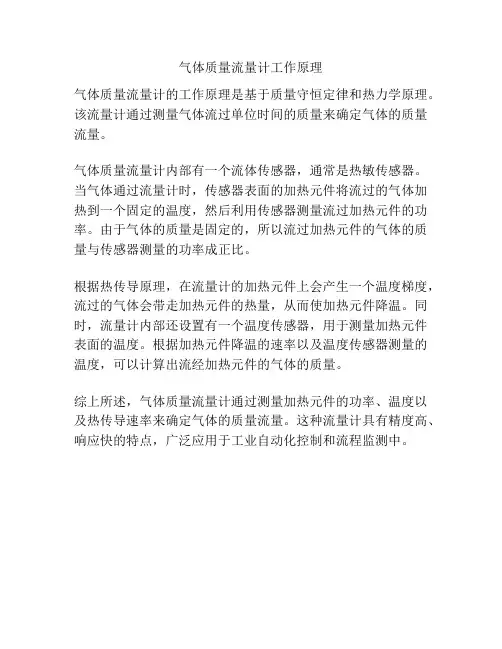 气体质量流量计工作原理

气体质量流量计的工作原理是基于质量守恒定律和热力学原理。该流量计通过测量气体流过单位时间的质量来确定气体的质量流量。

气体质量流量计内部有一个流体传感器，通常是热敏传感器。当气体通过流量计时，传感器表面的加热元件将流过的气体加热到一个固定的温度，然后利用传感器测量流过加热元件的功率。由于气体的质量是固定的，所以流过加热元件的气体的质量与传感器测量的功率成正比。

根据热传导原理，在流量计的加热元件上会产生一个温度梯度，流过的气体会带走加热元件的热量，从而使加热元件降温。同时，流量计内部还设置有一个温度传感器，用于测量加热元件表面的温度。根据加热元件降温的速率以及温度传感器测量的温度，可以计算出流经加热元件的气体的质量。

综上所述，气体质量流量计通过测量加热元件的功率、温度以及热传导速率来确定气体的质量流量。这种流量计具有精度高、响应快的特点，广泛应用于工业自动化控制和流程监测中。